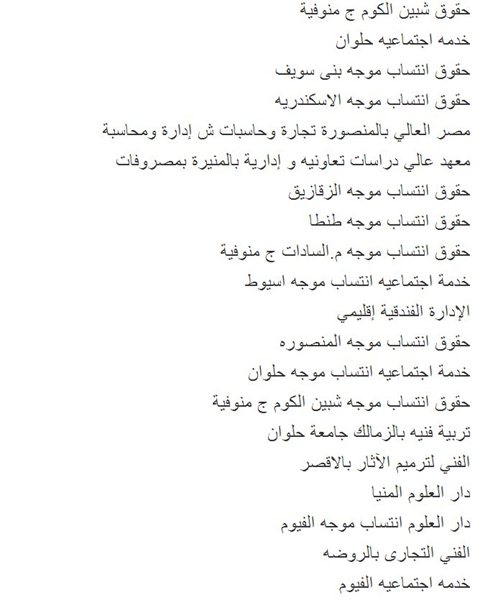 حقوق شبين الكوم ج منوفية
خدمه اجتماعيه حلوان
حقوق انتساب موجه بنى سويف
حقوق انتساب موجه الاسكندريه
مصر العالي بالمنصورة تجارة وحاسبات ش إدارة ومحاسبة
معهد عالي دراسات تعاونيه و إدارية بالمنيرة بمصروفات
حقوق انتساب موجه الزقازيق
حقوق انتساب موجه طنطا
حقوق انتساب موجه م.السادات ج منوفية
خدمة اجتماعيه انتساب موجه اسيوط
الإدارة الفندقية إقليمي
حقوق انتساب موجه المنصوره
خدمة اجتماعيه انتساب موجه حلوان
حقوق انتساب موجه شبين الكوم ج منوفية
تربية فنيه بالزمالك جامعة حلوان
الفني لترميم الآثار بالاقصر
دار العلوم المنيا
دار العلوم انتساب موجه الفيوم
الفني التجارى بالروضه
خدمه اجتماعيه الفيوم